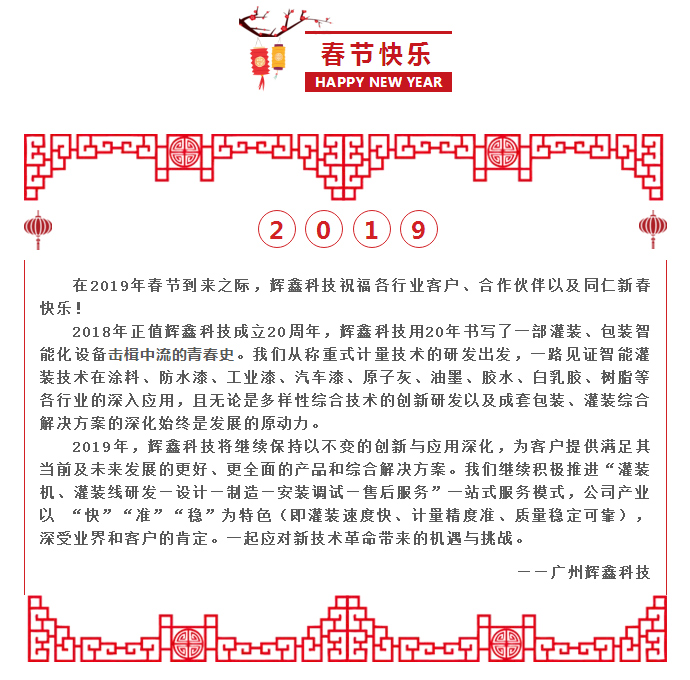 春节快乐
HAPPY NEW YEAR

2 0 1 9

在2019年春节到来之际，辉鑫科技祝福各行业客户、合作伙伴以及同仁新春快乐！

2018年正值辉鑫科技成立20周年，辉鑫科技用20年书写了一部灌装、包装智能化设备击楫中流的青春史。我们从称重式计量技术的研发出发，一路见证智能灌装技术在涂料、防水漆、工业漆、汽车漆、原子灰、油墨、胶水、白乳胶、树脂等各行业的深入应用，且无论是多样性综合技术的创新研发以及成套包装、灌装综合解决方案的深化始终是发展的原动力。

2019年，辉鑫科技将继续保持以不变的创新与应用深化，为客户提供满足其当前及未来发展的更好、更全面的产品和综合解决方案。我们继续积极推进“灌装机、灌装线研发－设计－制造－安装调试－售后服务”一站式服务模式，公司产业以 “快”“准”“稳”为特色（即灌装速度快、计量精度准、质量稳定可靠），深受业界和客户的肯定。一起应对新技术革命带来的机遇与挑战。

——广州辉鑫科技